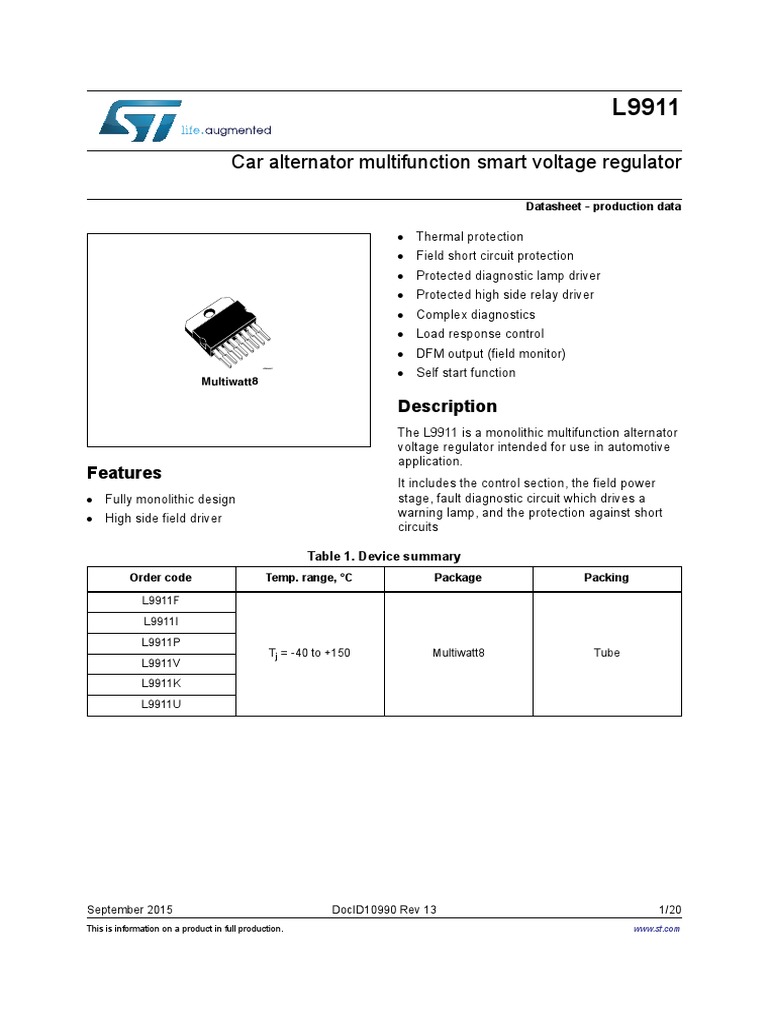 life.augmented

L9911

Car alternator multifunction smart voltage regulator

Datasheet - production data

Multiwatt8

Features

- Fully monolithic design
- High side field driver
- Thermal protection
- Field short circuit protection
- Protected diagnostic lamp driver
- Protected high side relay driver
- Complex diagnostics
- Load response control
- DFM output (field monitor)
- Self start function

Description

The L9911 is a monolithic multifunction alternator voltage regulator intended for use in automotive application.

It includes the control section, the field power stage, fault diagnostic circuit which drives a warning lamp, and the protection against short circuits

Table 1. Device summary

| Order code | Temp. range, °C | Package | Packing |
|---|---|---|---|
| L9911F | $T_j$ = -40 to +150 | Multiwatt8 | Tube |
| L9911I | | | |
| L9911P | | | |
| L9911V | | | |
| L9911K | | | |
| L9911U | | | |

September 2015 DocID10990 Rev 13 1/20

This is information on a product in full production. www.st.com